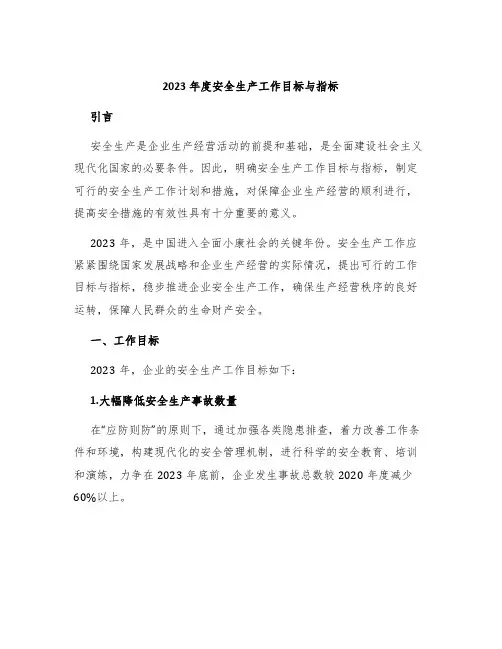 2023 年度安全生产工作目标与指标

引言

安全生产是企业生产经营活动的前提和基础，是全面建设社会主义现代化国家的必要条件。因此，明确安全生产工作目标与指标，制定可行的安全生产工作计划和措施，对保障企业生产经营的顺利进行，提高安全措施的有效性具有十分重要的意义。

2023 年，是中国进入全面小康社会的关键年份。安全生产工作应紧紧围绕国家发展战略和企业生产经营的实际情况，提出可行的工作目标与指标，稳步推进企业安全生产工作，确保生产经营秩序的良好运转，保障人民群众的生命财产安全。

一、工作目标

2023 年，企业的安全生产工作目标如下：

1.大幅降低安全生产事故数量

在“应防则防”的原则下，通过加强各类隐患排查，着力改善工作条件和环境，构建现代化的安全管理机制，进行科学的安全教育、培训和演练，力争在 2023 年底前，企业发生事故总数较 2020 年度减少 60%以上。